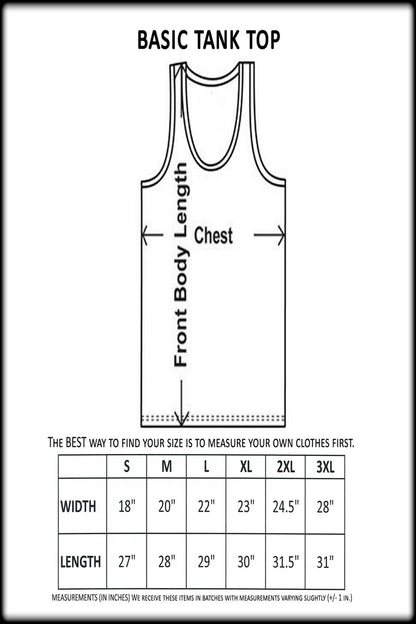 BASIC TANK TOP

Front Body Length

Chest

THE BEST WAY TO FIND YOUR SIZE IS TO MEASURE YOUR OWN CLOTHES FIRST.

| | S | M | L | XL | 2XL | 3XL |
|---|---|---|---|---|---|---|
| WIDTH | 18" | 20" | 22" | 23" | 24.5" | 28" |
| LENGTH | 27" | 28" | 29" | 30" | 31.5" | 31" |

MEASUREMENTS (IN INCHES) WE RECEIVE THESE ITEMS IN BATCHES WITH MEASUREMENTS VARYING SLIGHTLY (+/- 1 IN.)